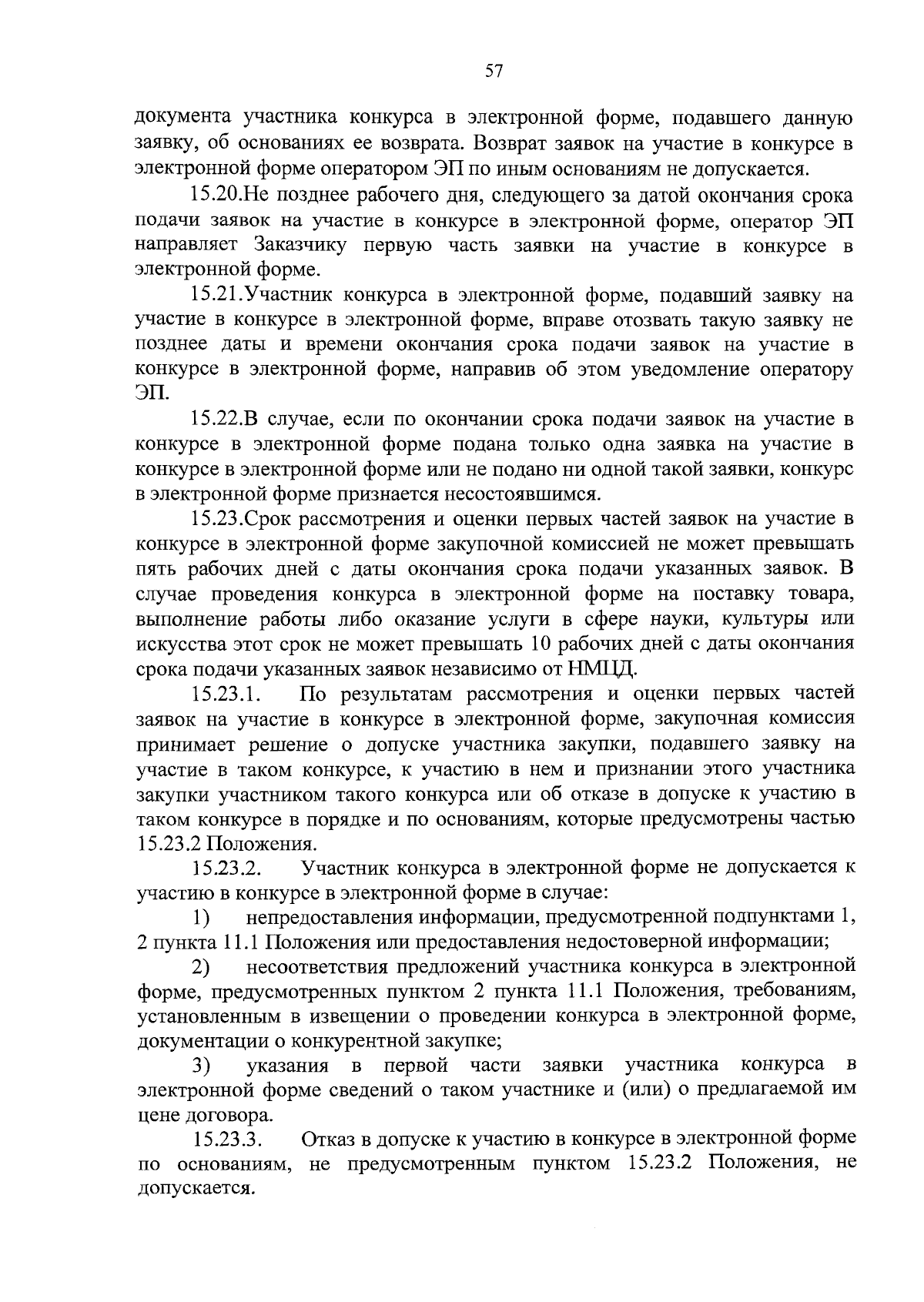 57

документа участника конкурса в электронной форме, подавшего данную заявку, об основаниях ее возврата. Возврат заявок на участие в конкурсе в электронной форме оператором ЭП по иным основаниям не допускается.

15.20.Не позднее рабочего дня, следующего за датой окончания срока подачи заявок на участие в конкурсе в электронной форме, оператор ЭП направляет Заказчику первую часть заявки на участие в конкурсе в электронной форме.

15.21.Участник конкурса в электронной форме, подавший заявку на участие в конкурсе в электронной форме, вправе отозвать такую заявку не позднее даты и времени окончания срока подачи заявок на участие в конкурсе в электронной форме, направив об этом уведомление оператору ЭП.

15.22.В случае, если по окончании срока подачи заявок на участие в конкурсе в электронной форме подана только одна заявка на участие в конкурсе в электронной форме или не подано ни одной такой заявки, конкурс в электронной форме признается несостоявшимся.

15.23.Срок рассмотрения и оценки первых частей заявок на участие в конкурсе в электронной форме закупочной комиссией не может превышать пять рабочих дней с даты окончания срока подачи указанных заявок. В случае проведения конкурса в электронной форме на поставку товара, выполнение работы либо оказание услуги в сфере науки, культуры или искусства этот срок не может превышать 10 рабочих дней с даты окончания срока подачи указанных заявок независимо от НМЦД.

15.23.1. По результатам рассмотрения и оценки первых частей заявок на участие в конкурсе в электронной форме, закупочная комиссия принимает решение о допуске участника закупки, подавшего заявку на участие в таком конкурсе, к участию в нем и признании этого участника закупки участником такого конкурса или об отказе в допуске к участию в таком конкурсе в порядке и по основаниям, которые предусмотрены частью 15.23.2 Положения.

15.23.2. Участник конкурса в электронной форме не допускается к участию в конкурсе в электронной форме в случае:

1) непредоставления информации, предусмотренной подпунктами 1, 2 пункта 11.1 Положения или предоставления недостоверной информации;

2) несоответствия предложений участника конкурса в электронной форме, предусмотренных пунктом 2 пункта 11.1 Положения, требованиям, установленным в извещении о проведении конкурса в электронной форме, документации о конкурентной закупке;

3) указания в первой части заявки участника конкурса в электронной форме сведений о таком участнике и (или) о предлагаемой им цене договора.

15.23.3. Отказ в допуске к участию в конкурсе в электронной форме по основаниям, не предусмотренным пунктом 15.23.2 Положения, не допускается.